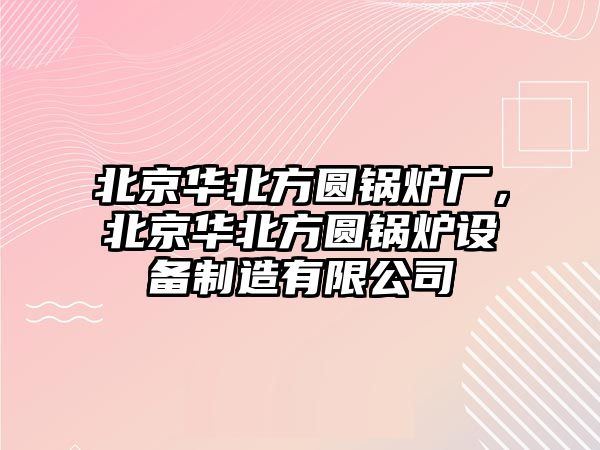 北京华北方圆锅炉厂，北京华北方圆锅炉设备制造有限公司